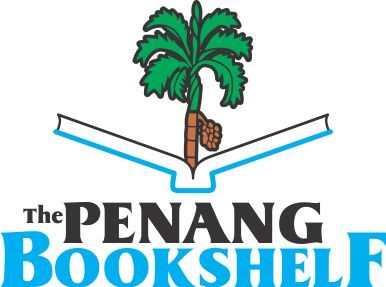 The PENANG
BOOKSHELF